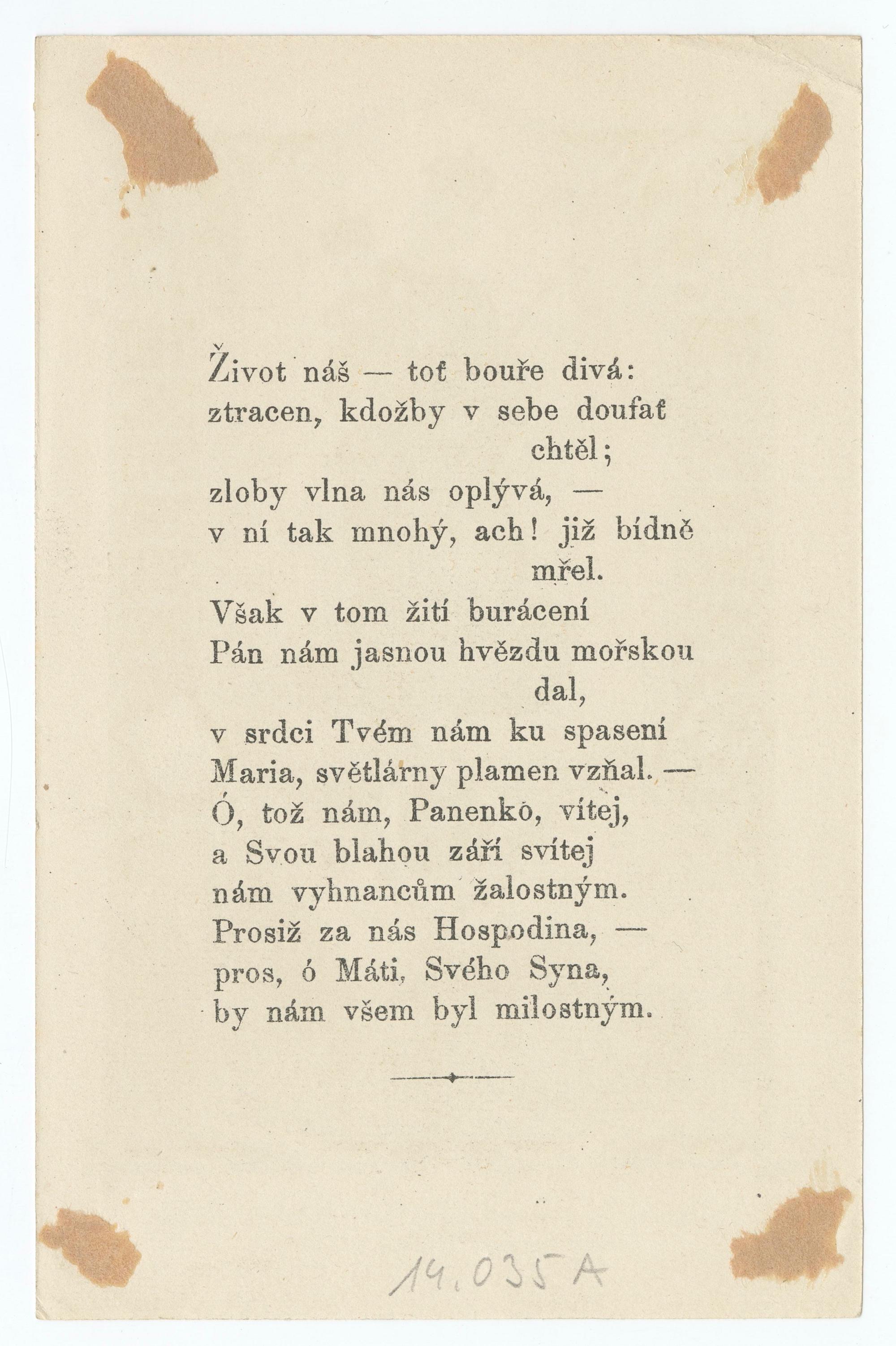 Život náš — toť bouře divá:
ztracen, kdožby v sebe doufať chtěl;
zloby vlna nás oplývá, —
v ní tak mnohý, ach! již bídně mřel.
Však v tom žití burácení
Pán nám jasnou hvězdu mořskou dal,
v srdci Tvém nám ku spasení
Maria, světlárny plamen vzňal. —
Ó, tož nám, Panenko, vítej,
a Svou blahou září svítej
nám vyhnancům žalostným.
Prosiž za nás Hospodina, —
pros, ó Máti, Svého Syna,
by nám všem byl milostným.

14.035A